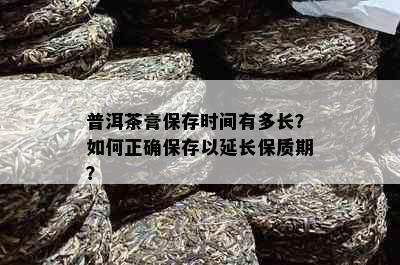 普洱茶膏保存时间有多长?如何正确保存以延长保质期?